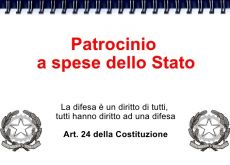 Patrocinio
a spese dello Stato

La difesa è un diritto di tutti,
tutti hanno diritto ad una difesa

Art. 24 della Costituzione